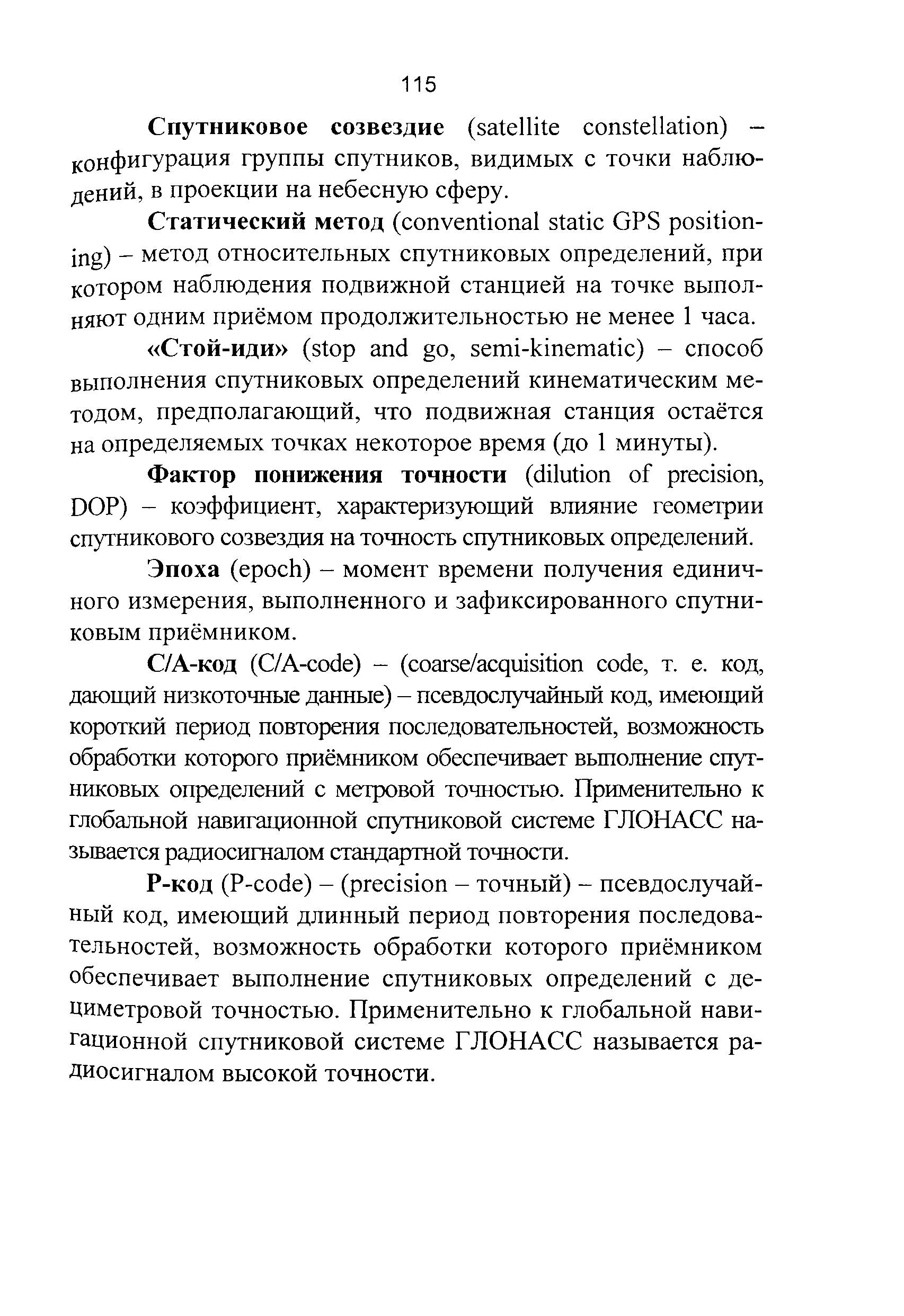 115

Спутниковое созвездие (satellite constellation) – конфигурация группы спутников, видимых с точки наблюдений, в проекции на небесную сферу.

Статический метод (conventional static GPS positioning) – метод относительных спутниковых определений, при котором наблюдения подвижной станцией на точке выполняют одним приёмом продолжительностью не менее 1 часа.

«Стой-иди» (stop and go, semi-kinematic) – способ выполнения спутниковых определений кинематическим методом, предполагающий, что подвижная станция остаётся на определяемых точках некоторое время (до 1 минуты).

Фактор понижения точности (dilution of precision, DOP) – коэффициент, характеризующий влияние геометрии спутникового созвездия на точность спутниковых определений.

Эпоха (epoch) – момент времени получения единичного измерения, выполненного и зафиксированного спутниковым приёмником.

С/А-код (C/A-code) – (coarse/acquisition code, т. е. код, дающий низкоточные данные) – псевдослучайный код, имеющий короткий период повторения последовательностей, возможность обработки которого приёмником обеспечивает выполнение спутниковых определений с метровой точностью. Применительно к глобальной навигационной спутниковой системе ГЛОНАСС называется радиосигналом стандартной точности.

Р-код (P-code) – (precision – точный) – псевдослучайный код, имеющий длинный период повторения последовательностей, возможность обработки которого приёмником обеспечивает выполнение спутниковых определений с дециметровой точностью. Применительно к глобальной навигационной спутниковой системе ГЛОНАСС называется радиосигналом высокой точности.